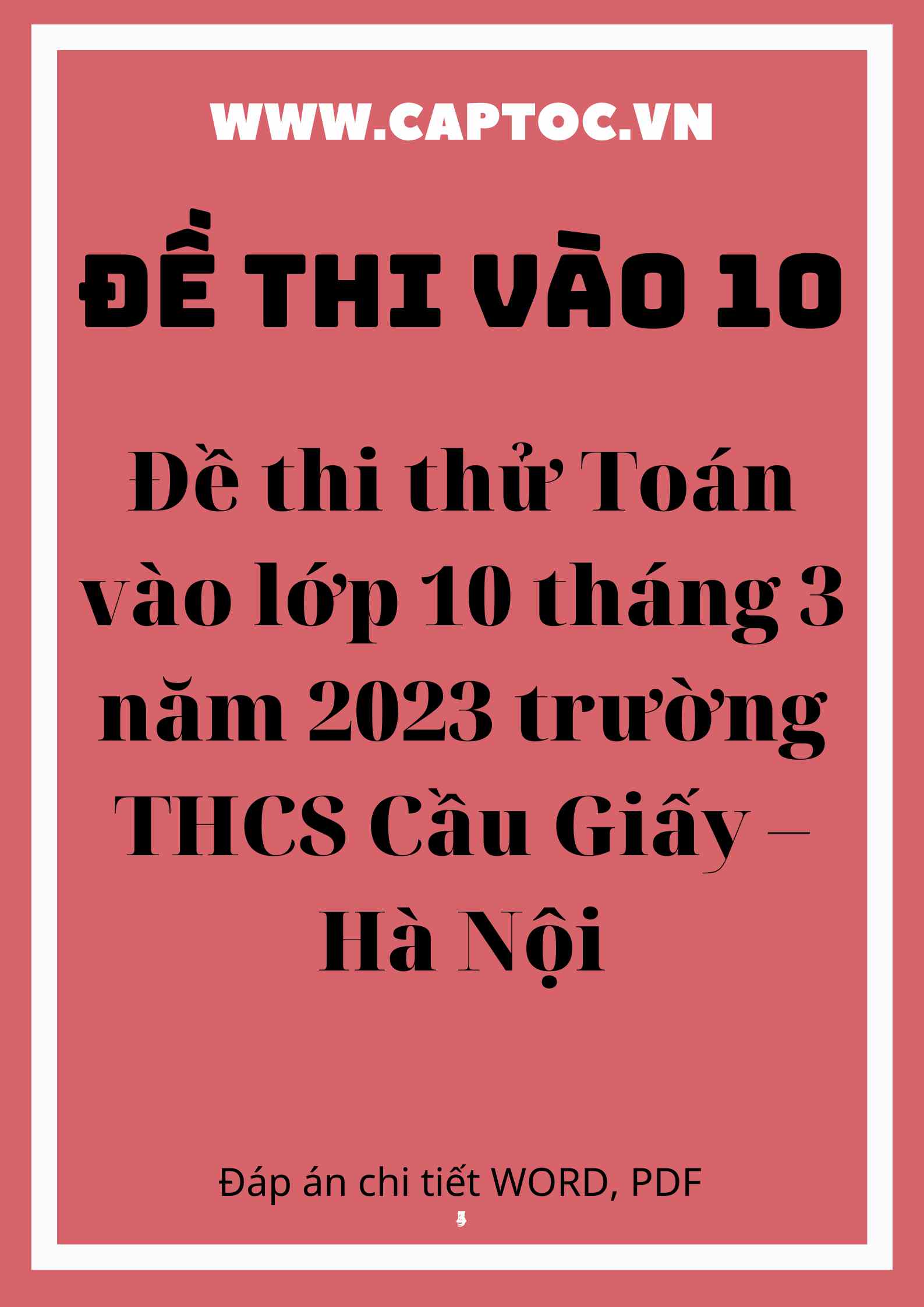 WWW.CAPTOC.VN

ĐỀ THI VÀO 10

Đề thi thử Toán vào lớp 10 tháng 3 năm 2023 trường THCS Cầu Giấy – Hà Nội

Đáp án chi tiết WORD, PDF